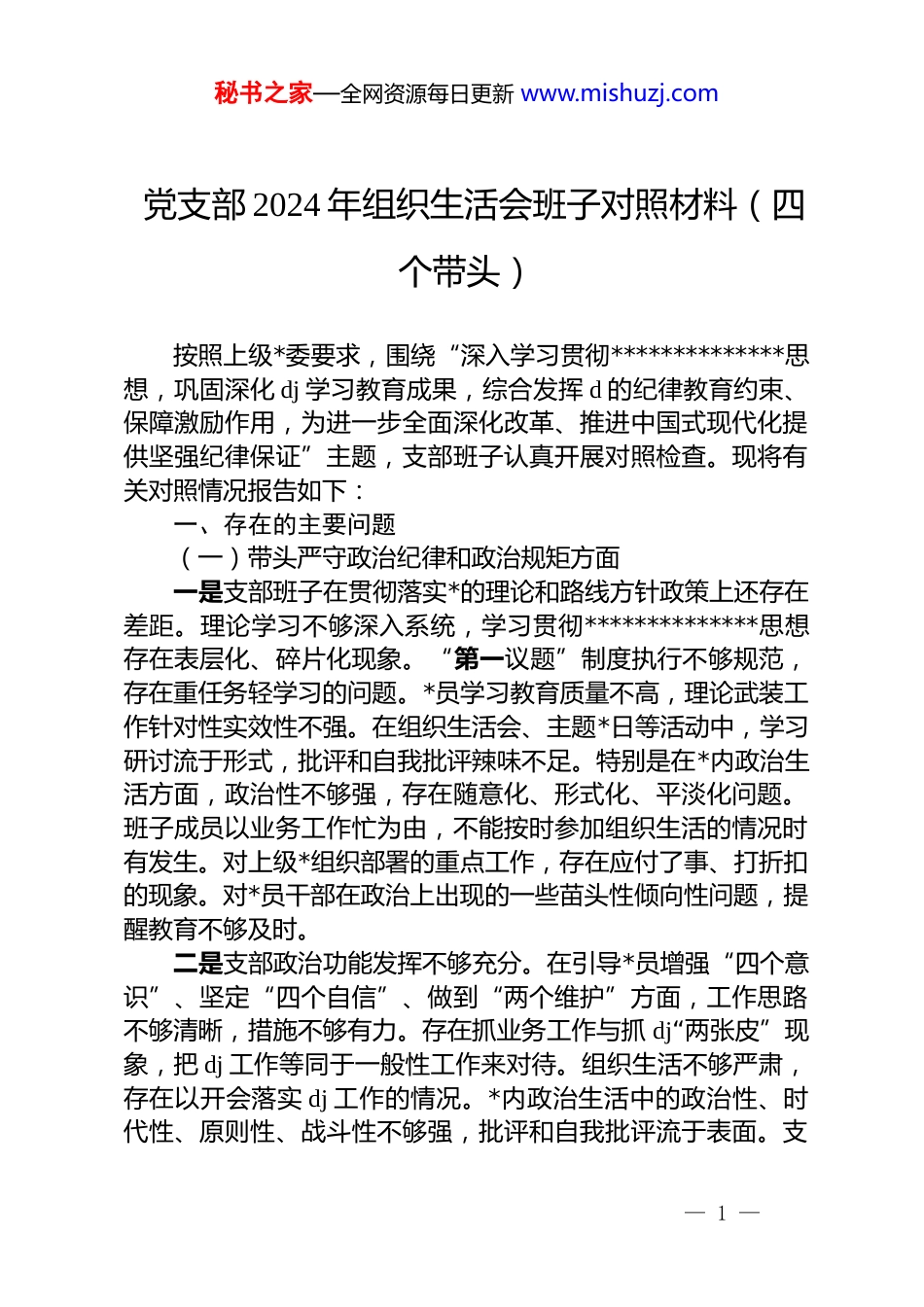 秘书之家—全网资源每日更新 www.mishuzj.com

党支部 2024 年组织生活会班子对照材料（四个带头）

按照上级*委要求，围绕“深入学习贯彻**************思想，巩固深化 dj 学习教育成果，综合发挥 d 的纪律教育约束、保障激励作用，为进一步全面深化改革、推进中国式现代化提供坚强纪律保证”主题，支部班子认真开展对照检查。现将有关对照情况报告如下：

一、存在的主要问题

（一）带头严守政治纪律和政治规矩方面

一是支部班子在贯彻落实*的理论和路线方针政策上还存在差距。理论学习不够深入系统，学习贯彻**************思想存在表层化、碎片化现象。“第一议题”制度执行不够规范，存在重任务轻学习的问题。*员学习教育质量不高，理论武装工作针对性实效性不强。在组织生活会、主题*日等活动中，学习研讨流于形式，批评和自我批评辣味不足。特别是在*内政治生活方面，政治性不够强，存在随意化、形式化、平淡化问题。班子成员以业务工作忙为由，不能按时参加组织生活的情况时有发生。对上级*组织部署的重点工作，存在应付了事、打折扣的现象。对*员干部在政治上出现的一些苗头性倾向性问题，提醒教育不够及时。

二是支部政治功能发挥不够充分。在引导*员增强“四个意识”、坚定“四个自信”、做到“两个维护”方面，工作思路不够清晰，措施不够有力。存在抓业务工作与抓 dj“两张皮”现象，把 dj 工作等同于一般性工作来对待。组织生活不够严肃，存在以开会落实 dj 工作的情况。*内政治生活中的政治性、时代性、原则性、战斗性不够强，批评和自我批评流于表面。支

— 1 —